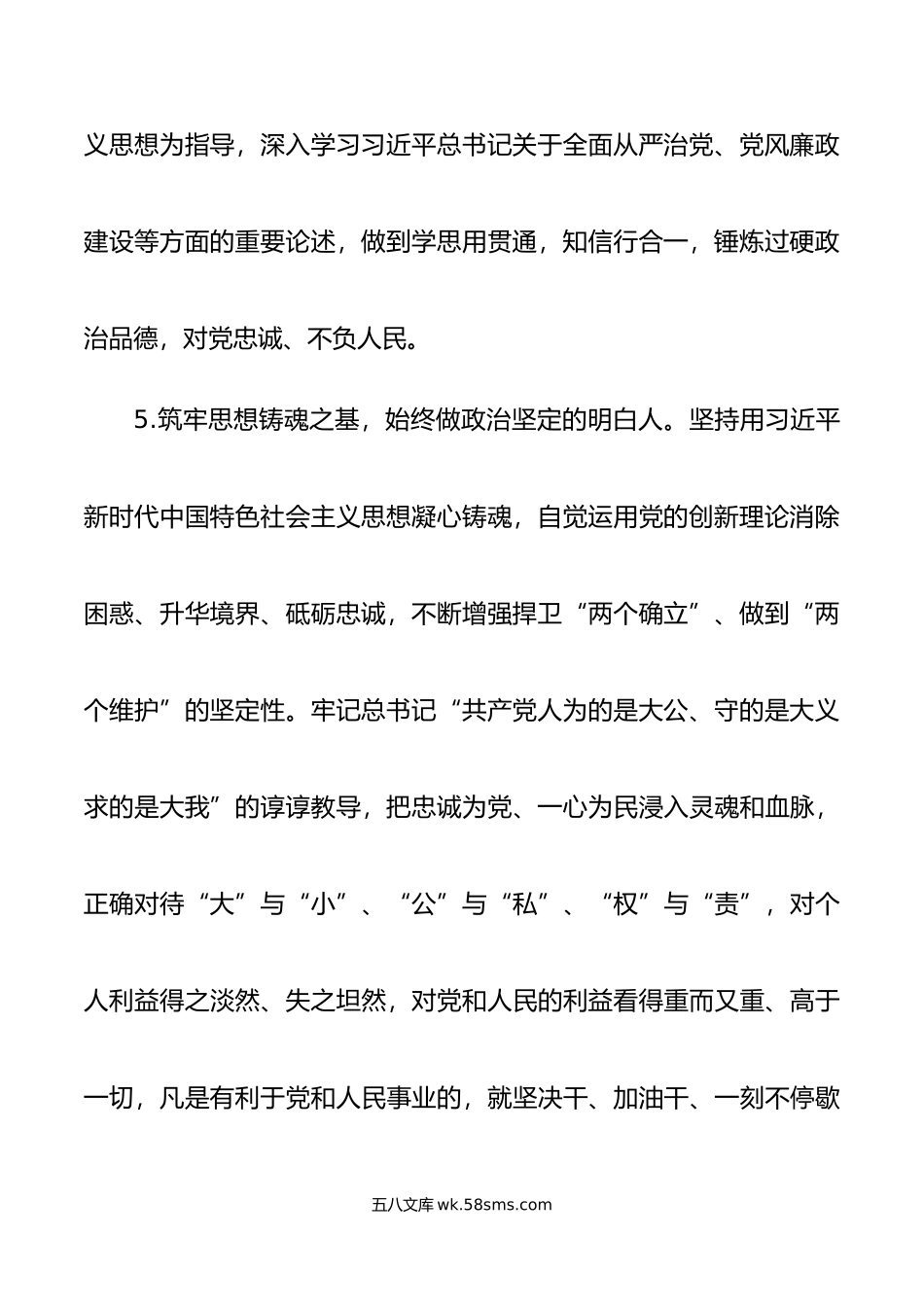 义思想为指导，深入学习习近平总书记关于全面从严治党、党风廉政建设等方面的重要论述，做到学思用贯通，知信行合一，锤炼过硬政治品德，对党忠诚、不负人民。

5.筑牢思想铸魂之基，始终做政治坚定的明白人。坚持用习近平新时代中国特色社会主义思想凝心铸魂，自觉运用党的创新理论消除困惑、升华境界、砥砺忠诚，不断增强捍卫“两个确立”、做到“两个维护”的坚定性。牢记总书记“共产党人为的是大公、守的是大义求的是大我”的谆谆教导，把忠诚为党、一心为民浸入灵魂和血脉，正确对待“大”与“小”、“公”与“私”、“权”与“责”，对个人利益得之淡然、失之坦然，对党和人民的利益看得重而又重、高于一切，凡是有利于党和人民事业的，就坚决干、加油干、一刻不停歇

五八文库 wk.58sms.com